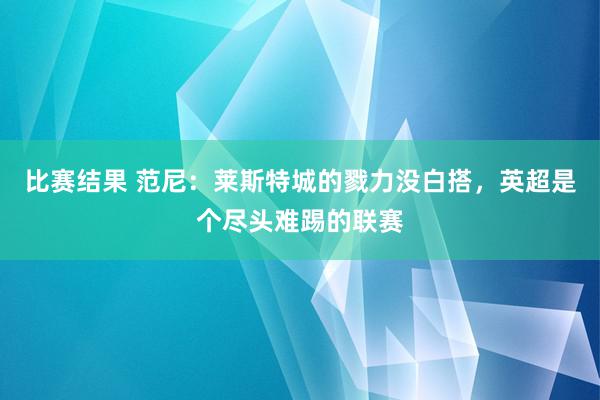 比赛结果 范尼：莱斯特城的戮力没白搭，英超是个尽头难踢的联赛